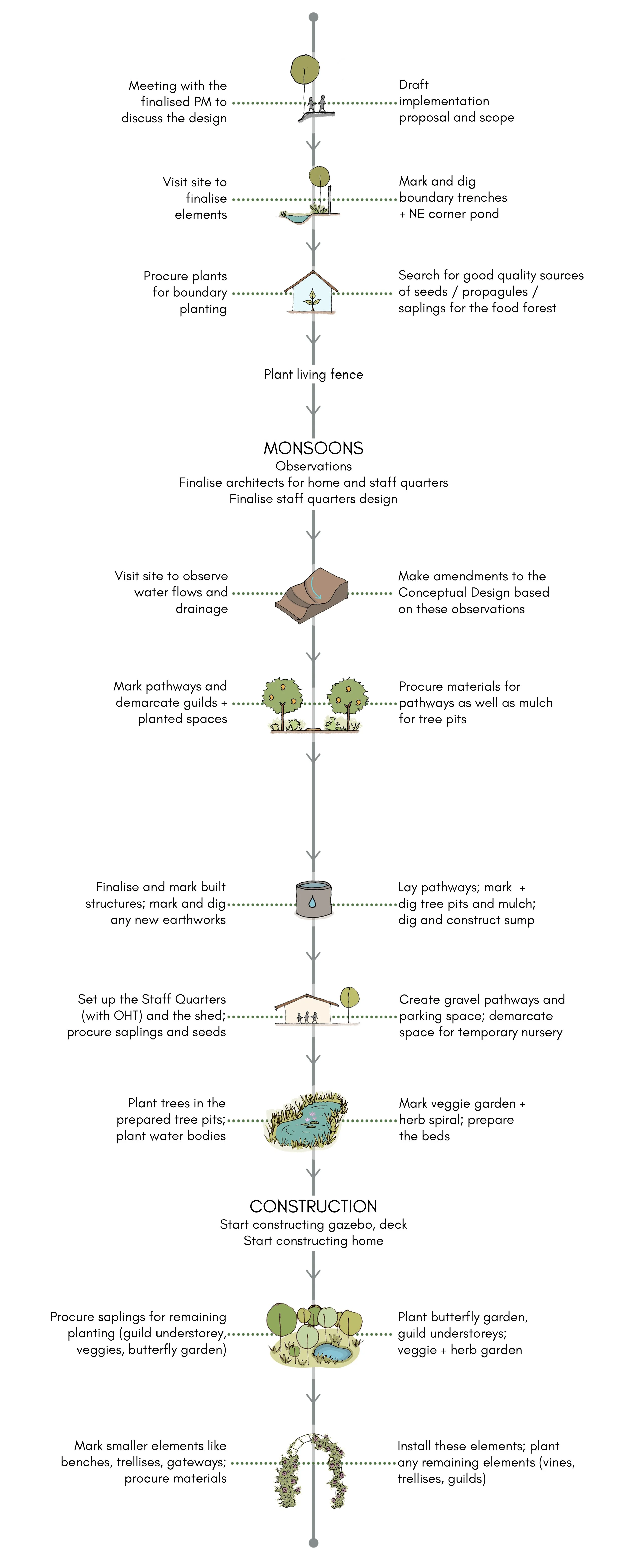 Meeting with the finalised PM to discuss the design

Draft implementation proposal and scope

Visit site to finalise elements

Mark and dig boundary trenches + NE corner pond

Procure plants for boundary planting

Search for good quality sources of seeds / propagules / saplings for the food forest

Plant living fence

MONSOONS
Observations
Finalise architects for home and staff quarters
Finalise staff quarters design

Visit site to observe water flows and drainage

Make amendments to the Conceptual Design based on these observations

Mark pathways and demarcate guilds + planted spaces

Procure materials for pathways as well as mulch for tree pits

Finalise and mark built structures; mark and dig any new earthworks

Lay pathways; mark + dig tree pits and mulch; dig and construct sump

Set up the Staff Quarters (with OHT) and the shed; procure saplings and seeds

Create gravel pathways and parking space; demarcate space for temporary nursery

Plant trees in the prepared tree pits; plant water bodies

Mark veggie garden + herb spiral; prepare the beds

CONSTRUCTION
Start constructing gazebo, deck
Start constructing home

Procure saplings for remaining planting (guild understorey, veggies, butterfly garden)

Plant butterfly garden, guild understoreys; veggie + herb garden

Mark smaller elements like benches, trellises, gateways; procure materials

Install these elements; plant any remaining elements (vines, trellises, guilds)